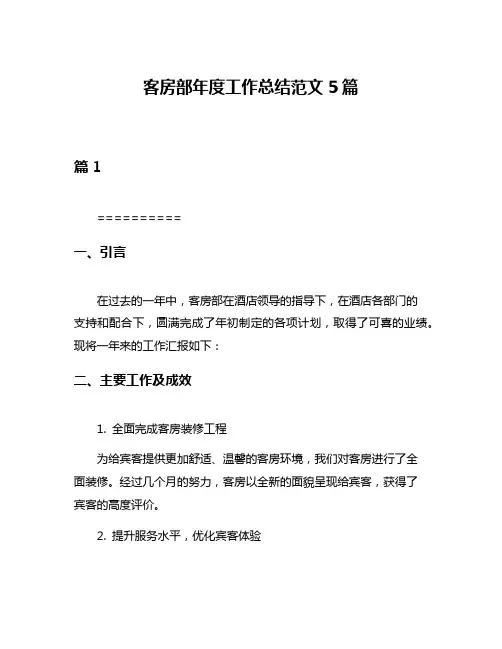 客房部年度工作总结范文 5 篇

篇 1

==========

一、引言

在过去的一年中，客房部在酒店领导的指导下，在酒店各部门的支持和配合下，圆满完成了年初制定的各项计划，取得了可喜的业绩。现将一年来的工作汇报如下：

二、主要工作及成效

1. 全面完成客房装修工程

为给宾客提供更加舒适、温馨的客房环境，我们对客房进行了全面装修。经过几个月的努力，客房以全新的面貌呈现给宾客，获得了宾客的高度评价。

2. 提升服务水平，优化宾客体验